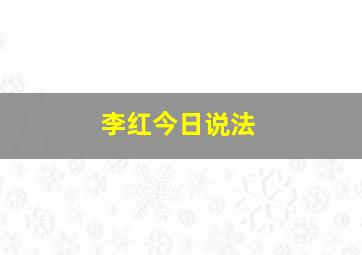 李红今日说法